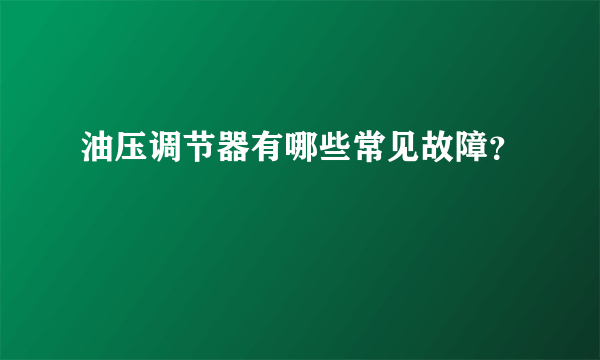 油压调节器有哪些常见故障?